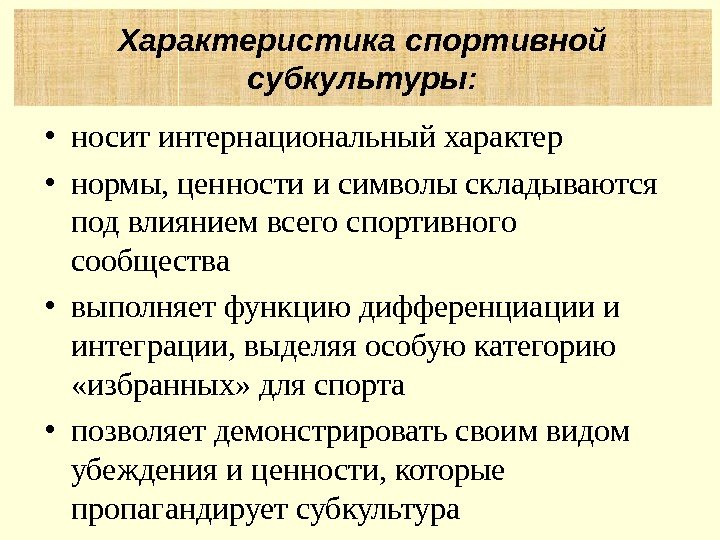 Характеристика спортивной субкультуры:

• носит интернациональный характер

• нормы, ценности и символы складываются под влиянием всего спортивного сообщества

• выполняет функцию дифференциации и интеграции, выделяя особую категорию «избранных» для спорта

• позволяет демонстрировать своим видом убеждения и ценности, которые пропагандирует субкультура